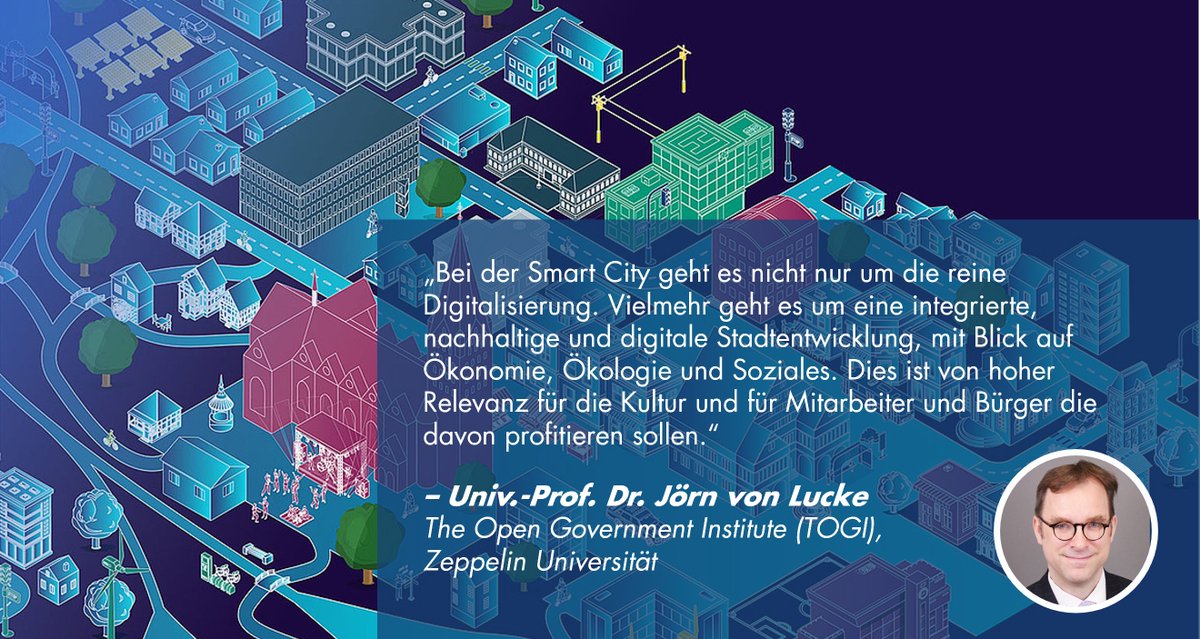 „Bei der Smart City geht es nicht nur um die reine Digitalisierung. Vielmehr geht es um eine integrierte, nachhaltige und digitale Stadtentwicklung, mit Blick auf Ökonomie, Ökologie und Soziales. Dies ist von hoher Relevanz für die Kultur und für Mitarbeiter und Bürger die davon profitieren sollen."

– Univ.-Prof. Dr. Jörn von Lucke
The Open Government Institute (TOGI), Zeppelin Universität